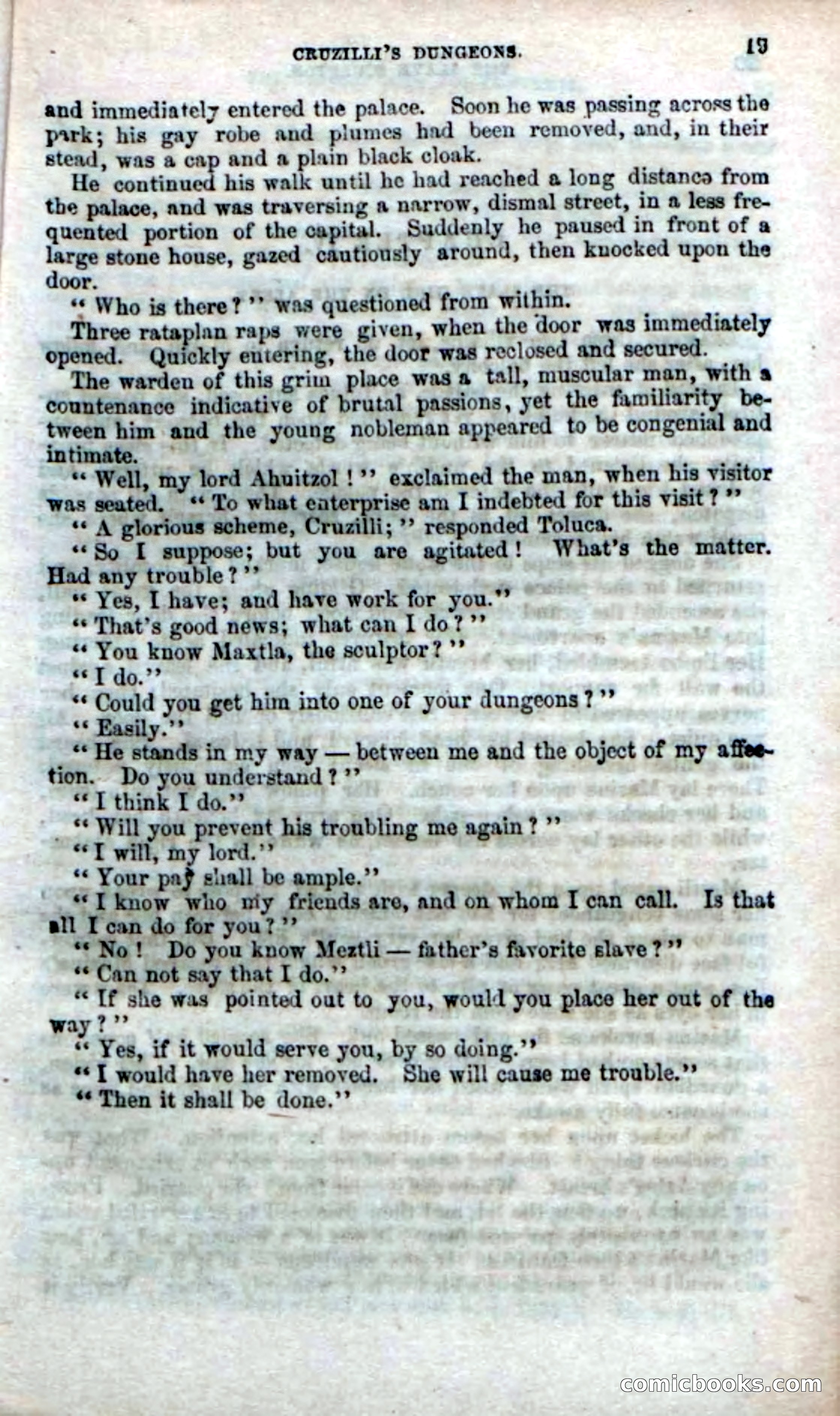 CRUZILLI'S DUNGEONS. 19

and immediately entered the palace. Soon he was passing across the park; his gay robe and plumes had been removed, and, in their stead, was a cap and a plain black cloak.

He continued his walk until he had reached a long distance from the palace, and was traversing a narrow, dismal street, in a less frequented portion of the capital. Suddenly he paused in front of a large stone house, gazed cautiously around, then knocked upon the door.

"Who is there?" was questioned from within.

Three rataplan raps were given, when the door was immediately opened. Quickly entering, the door was reclosed and secured.

The warden of this grim place was a tall, muscular man, with a countenance indicative of brutal passions, yet the familiarity between him and the young nobleman appeared to be congenial and intimate.

"Well, my lord Ahuitzol!" exclaimed the man, when his visitor was seated. "To what enterprise am I indebted for this visit?"

"A glorious scheme, Cruzilli;" responded Toluca.

"So I suppose; but you are agitated! What's the matter. Had any trouble?"

"Yes, I have; and have work for you."

"That's good news; what can I do?"

"You know Maxtla, the sculptor?"

"I do."

"Could you get him into one of your dungeons?"

"Easily."

"He stands in my way — between me and the object of my affection. Do you understand?"

"I think I do."

"Will you prevent his troubling me again?"

"I will, my lord."

"Your pay shall be ample."

"I know who my friends are, and on whom I can call. Is that all I can do for you?"

"No! Do you know Meztli — father's favorite slave?"

"Can not say that I do."

"If she was pointed out to you, would you place her out of the way?"

"Yes, if it would serve you, by so doing."

"I would have her removed. She will cause me trouble."

"Then it shall be done."

comicbooks.com